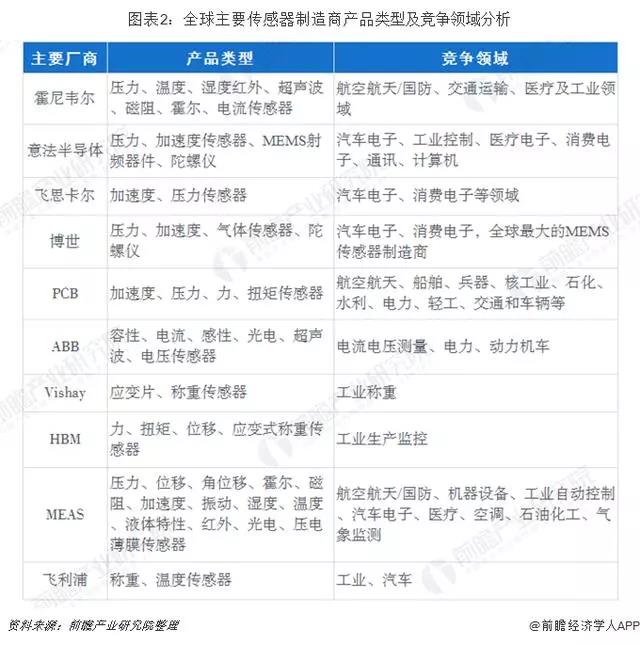 图表2：全球主要传感器制造商产品类型及竞争领域分析

| 主要厂商 | 产品类型 | 竞争领域 |
|---|---|---|
| 霍尼韦尔 | 压力、温度、湿度红外、超声波、磁阻、霍尔、电流传感器 | 航空航天/国防、交通运输、医疗及工业领域 |
| 意法半导体 | 压力、加速度传感器、MEMS射频器件、陀螺仪 | 汽车电子、工业控制、医疗电子、消费电子、通讯、计算机 |
| 飞思卡尔 | 加速度、压力传感器 | 汽车电子、消费电子等领域 |
| 博世 | 压力、加速度、气体传感器、陀螺仪 | 汽车电子、消费电子，全球最大的MEMS传感器制造商 |
| PCB | 加速度、压力、力、扭矩传感器 | 航空航天、船舶、兵器、核工业、石化、水利、电力、轻工、交通和车辆等 |
| ABB | 容性、电流、感性、光电、超声波、电压传感器 | 电流电压测量、电力、动力机车 |
| Vishay | 应变片、称重传感器 | 工业称重 |
| HBM | 力、扭矩、位移、应变式称重传感器 | 工业生产监控 |
| MEAS | 压力、位移、角位移、霍尔、磁阻、加速度、振动、湿度、温度、液体特性、红外、光电、压电薄膜传感器 | 航空航天/国防、机器设备、工业自动控制、汽车电子、医疗、空调、石油化工、气象监测 |
| 飞利浦 | 称重、温度传感器 | 工业、汽车 |

资料来源：前瞻产业研究院整理

@前瞻经济学人APP